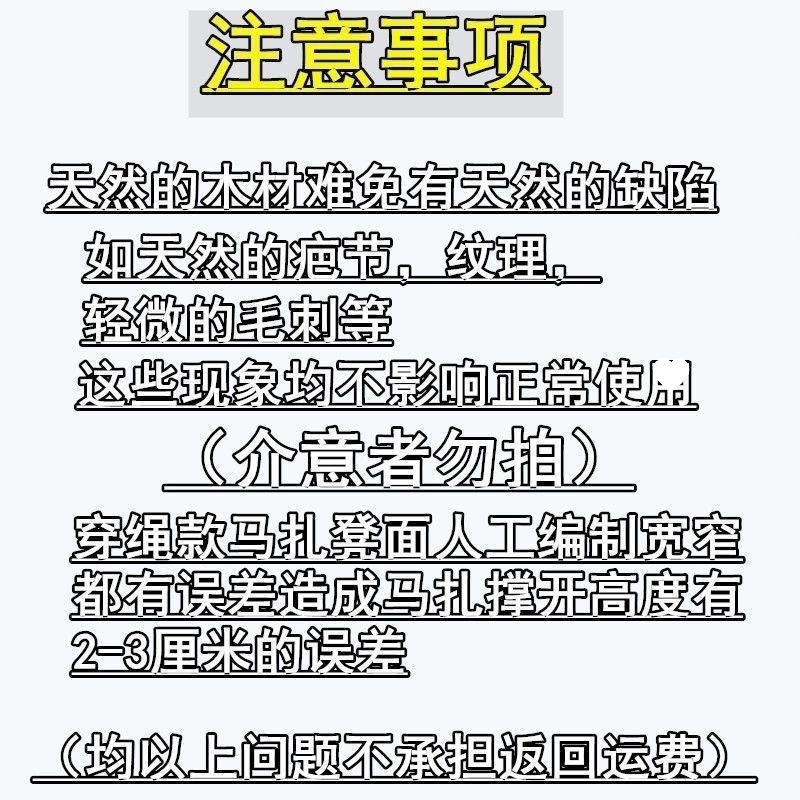 注意事项

天然的木材难免有天然的缺陷

如天然的疤节，纹理，

轻微的毛刺等

这些现象均不影响正常使用

（介意者勿拍）

穿绳款马扎凳面人工编制宽窄都有误差造成马扎撑开高度有2-3厘米的误差

（均以上问题不承担返回运费）